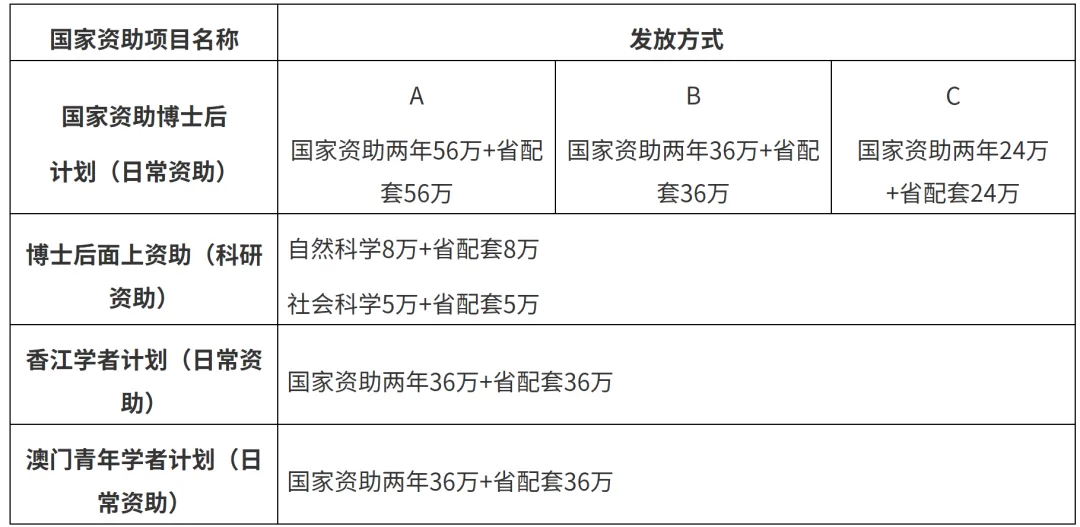 | 国家资助项目名称 | 发放方式 | | |
|---|---|---|---|
| 国家资助博士后计划（日常资助） | A 国家资助两年56万+省配套56万 | B 国家资助两年36万+省配套36万 | C 国家资助两年24万+省配套24万 |
| 博士后面上资助（科研资助） | 自然科学8万+省配套8万 社会科学5万+省配套5万 | | |
| 香江学者计划（日常资助） | 国家资助两年36万+省配套36万 | | |
| 澳门青年学者计划（日常资助） | 国家资助两年36万+省配套36万 | | |